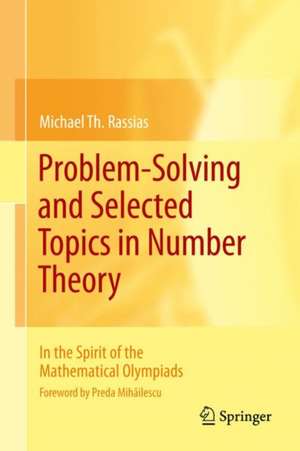 Michael Th. Rassias

Problem-Solving and Selected Topics in Number Theory

In the Spirit of the Mathematical Olympiads

Foreword by Preda Mihăilescu

Springer